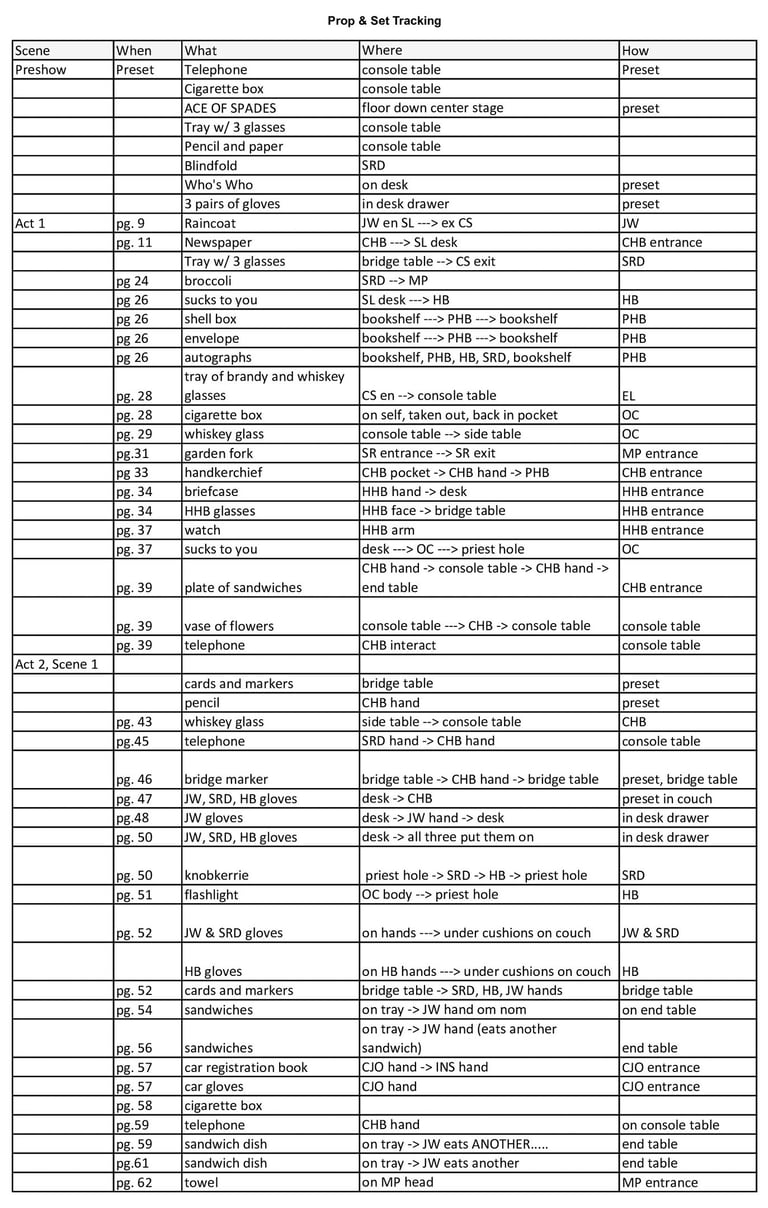 Prop & Set Tracking

| Scene | When | What | Where | How |
|---|---|---|---|---|
| Preshow | Preset | Telephone | console table | Preset |
| | | Cigarette box | console table | |
| | | ACE OF SPADES | floor down center stage | preset |
| | | Tray w/ 3 glasses | console table | |
| | | Pencil and paper | console table | |
| | | Blindfold | SRD | |
| | | Who's Who | on desk | preset |
| | | 3 pairs of gloves | in desk drawer | preset |
| Act 1 | pg. 9 | Raincoat | JW en SL ---> ex CS | JW |
| | pg. 11 | Newspaper | CHB ---> SL desk | CHB entrance |
| | | Tray w/ 3 glasses | bridge table --> CS exit | SRD |
| | pg 24 | broccoli | SRD --> MP | |
| | pg 26 | sucks to you | SL desk ---> HB | HB |
| | pg 26 | shell box | bookshelf ---> PHB ---> bookshelf | PHB |
| | pg 26 | envelope | bookshelf ---> PHB ---> bookshelf | PHB |
| | pg 26 | autographs | bookshelf, PHB, HB, SRD, bookshelf | PHB |
| | pg. 28 | tray of brandy and whiskey glasses | CS en --> console table | EL |
| | pg. 28 | cigarette box | on self, taken out, back in pocket | OC |
| | pg. 29 | whiskey glass | console table --> side table | OC |
| | pg.31 | garden fork | SR entrance --> SR exit | MP entrance |
| | pg 33 | handkerchief | CHB pocket -> CHB hand -> PHB | CHB entrance |
| | pg. 34 | briefcase | HHB hand -> desk | HHB entrance |
| | pg. 34 | HHB glasses | HHB face -> bridge table | HHB entrance |
| | pg. 37 | watch | HHB arm | HHB entrance |
| | pg. 37 | sucks to you | desk ---> OC ---> priest hole | OC |
| | pg. 39 | plate of sandwiches | CHB hand -> console table -> CHB hand -> end table | CHB entrance |
| | pg. 39 | vase of flowers | console table ---> CHB -> console table | console table |
| | pg. 39 | telephone | CHB interact | console table |
| Act 2, Scene 1 | | | | |
| | | cards and markers | bridge table | preset |
| | | pencil | CHB hand | preset |
| | pg. 43 | whiskey glass | side table --> console table | CHB |
| | pg.45 | telephone | SRD hand -> CHB hand | console table |
| | pg. 46 | bridge marker | bridge table -> CHB hand -> bridge table | preset, bridge table |
| | pg. 47 | JW, SRD, HB gloves | desk -> CHB | preset in couch |
| | pg.48 | JW gloves | desk -> JW hand -> desk | in desk drawer |
| | pg. 50 | JW, SRD, HB gloves | desk -> all three put them on | in desk drawer |
| | pg. 50 | knobkerrie | priest hole -> SRD -> HB -> priest hole | SRD |
| | pg. 51 | flashlight | OC body --> priest hole | HB |
| | pg. 52 | JW & SRD gloves | on hands ---> under cushions on couch | JW & SRD |
| | | HB gloves | on HB hands ---> under cushions on couch | HB |
| | pg. 52 | cards and markers | bridge table -> SRD, HB, JW hands | bridge table |
| | pg. 54 | sandwiches | on tray -> JW hand om nom | on end table |
| | pg. 56 | sandwiches | on tray -> JW hand (eats another sandwich) | end table |
| | pg. 57 | car registration book | CJO hand -> INS hand | CJO entrance |
| | pg. 57 | car gloves | CJO hand | CJO entrance |
| | pg. 58 | cigarette box | | |
| | pg.59 | telephone | CHB hand | on console table |
| | pg. 59 | sandwich dish | on tray -> JW eats ANOTHER..... | end table |
| | pg.61 | sandwich dish | on tray -> JW eats another | end table |
| | pg. 62 | towel | on MP head | MP entrance |